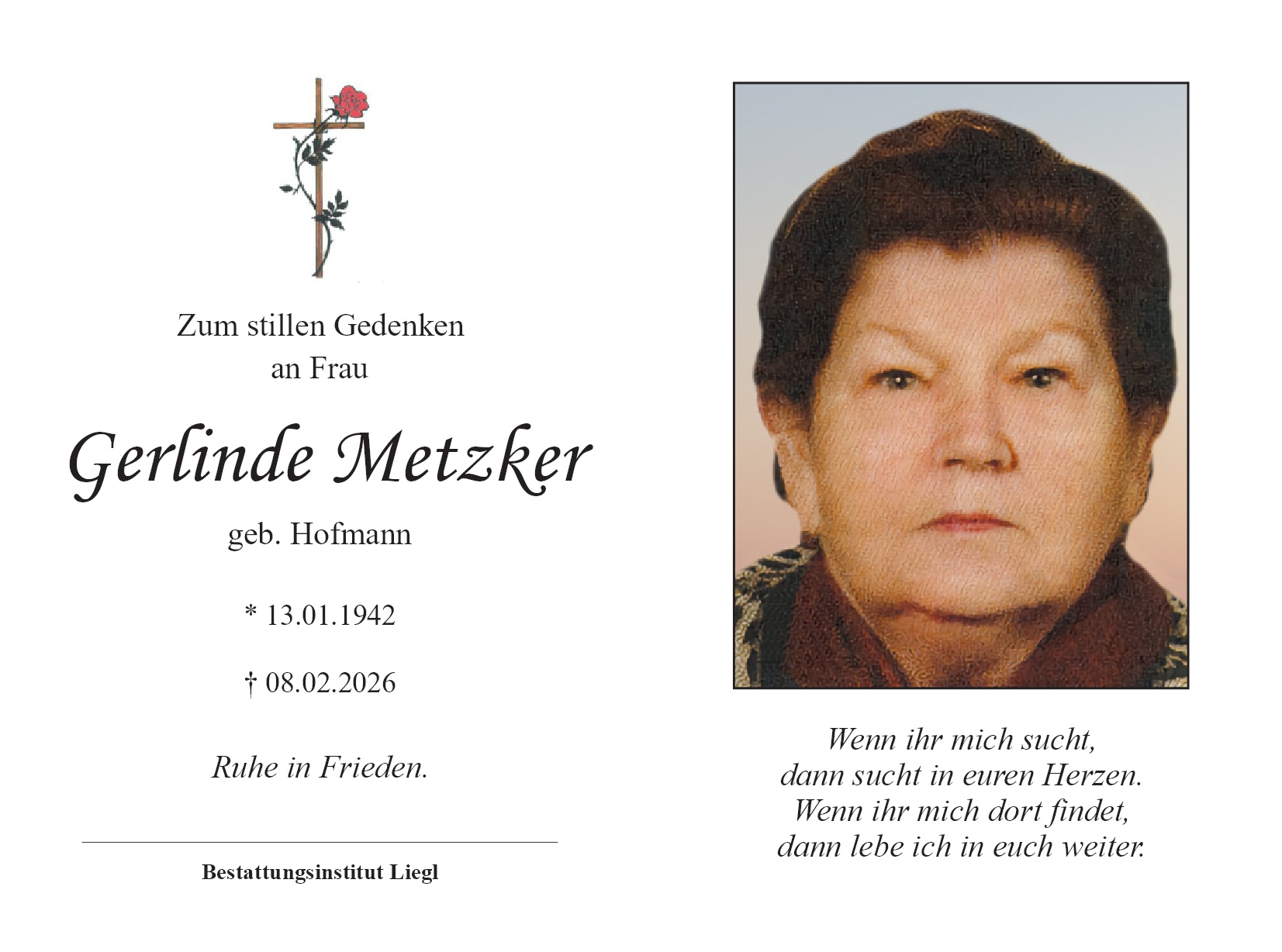 Zum stillen Gedenken
an Frau

Gerlinde Metzker

geb. Hofmann

* 13.01.1942

† 08.02.2026

Ruhe in Frieden.

Bestattungsinstitut Liegl

Wenn ihr mich sucht,
dann sucht in euren Herzen.
Wenn ihr mich dort findet,
dann lebe ich in euch weiter.